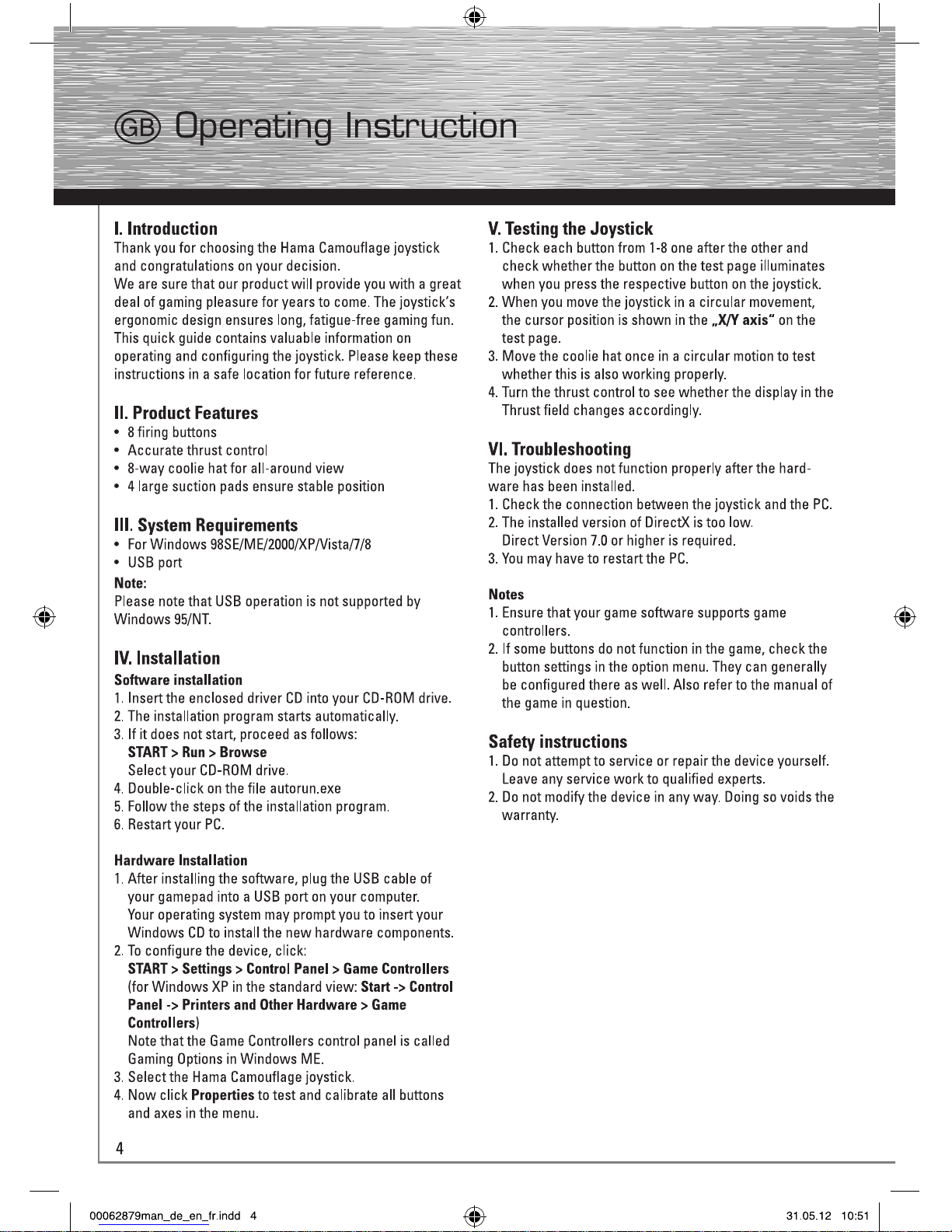 GB Operating Instruction

I. Introduction
Thank you for choosing the Hama Camouflage joystick and congratulations on your decision.
We are sure that our product will provide you with a great deal of gaming pleasure for years to come. The joystick's ergonomic design ensures long, fatigue-free gaming fun. This quick guide contains valuable information on operating and configuring the joystick. Please keep these instructions in a safe location for future reference.

II. Product Features
• 8 firing buttons
• Accurate thrust control
• 8-way coolie hat for all-around view
• 4 large suction pads ensure stable position

III. System Requirements
• For Windows 98SE/ME/2000/XP/Vista/7/8
• USB port
Note:
Please note that USB operation is not supported by Windows 95/NT.

IV. Installation
Software installation
1. Insert the enclosed driver CD into your CD-ROM drive.
2. The installation program starts automatically.
3. If it does not start, proceed as follows:
START > Run > Browse
Select your CD-ROM drive.
4. Double-click on the file autorun.exe
5. Follow the steps of the installation program.
6. Restart your PC.

Hardware Installation
1. After installing the software, plug the USB cable of your gamepad into a USB port on your computer.
Your operating system may prompt you to insert your Windows CD to install the new hardware components.
2. To configure the device, click:
START > Settings > Control Panel > Game Controllers
(for Windows XP in the standard view: Start -> Control Panel -> Printers and Other Hardware > Game Controllers)
Note that the Game Controllers control panel is called Gaming Options in Windows ME.
3. Select the Hama Camouflage joystick.
4. Now click Properties to test and calibrate all buttons and axes in the menu.

V. Testing the Joystick
1. Check each button from 1-8 one after the other and check whether the button on the test page illuminates when you press the respective button on the joystick.
2. When you move the joystick in a circular movement, the cursor position is shown in the „X/Y axis" on the test page.
3. Move the coolie hat once in a circular motion to test whether this is also working properly.
4. Turn the thrust control to see whether the display in the Thrust field changes accordingly.

VI. Troubleshooting
The joystick does not function properly after the hardware has been installed.
1. Check the connection between the joystick and the PC.
2. The installed version of DirectX is too low.
Direct Version 7.0 or higher is required.
3. You may have to restart the PC.

Notes
1. Ensure that your game software supports game controllers.
2. If some buttons do not function in the game, check the button settings in the option menu. They can generally be configured there as well. Also refer to the manual of the game in question.

Safety instructions
1. Do not attempt to service or repair the device yourself. Leave any service work to qualified experts.
2. Do not modify the device in any way. Doing so voids the warranty.

4

00062879man_de_en_fr.indd 4 31.05.12 10:51